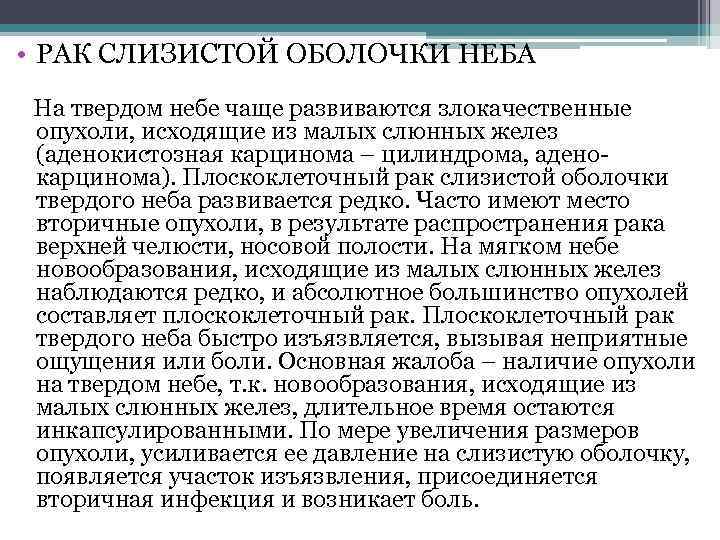 • РАК СЛИЗИСТОЙ ОБОЛОЧКИ НЕБА

На твердом небе чаще развиваются злокачественные опухоли, исходящие из малых слюнных желез (аденокистозная карцинома – цилиндрома, аденокарцинома). Плоскоклеточный рак слизистой оболочки твердого неба развивается редко. Часто имеют место вторичные опухоли, в результате распространения рака верхней челюсти, носовой полости. На мягком небе новообразования, исходящие из малых слюнных желез наблюдаются редко, и абсолютное большинство опухолей составляет плоскоклеточный рак. Плоскоклеточный рак твердого неба быстро изъязвляется, вызывая неприятные ощущения или боли. Основная жалоба – наличие опухоли на твердом небе, т.к. новообразования, исходящие из малых слюнных желез, длительное время остаются инкапсулированными. По мере увеличения размеров опухоли, усиливается ее давление на слизистую оболочку, появляется участок изъязвления, присоединяется вторичная инфекция и возникает боль.